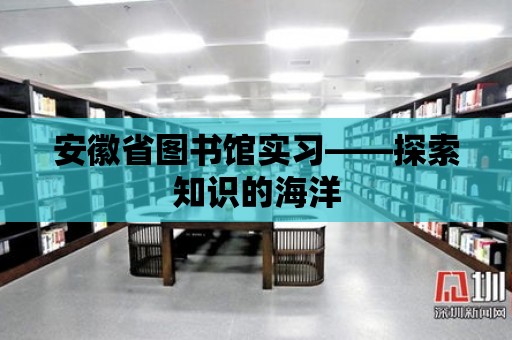 安徽省图书馆实习——探索知识的海洋

深圳新闻网